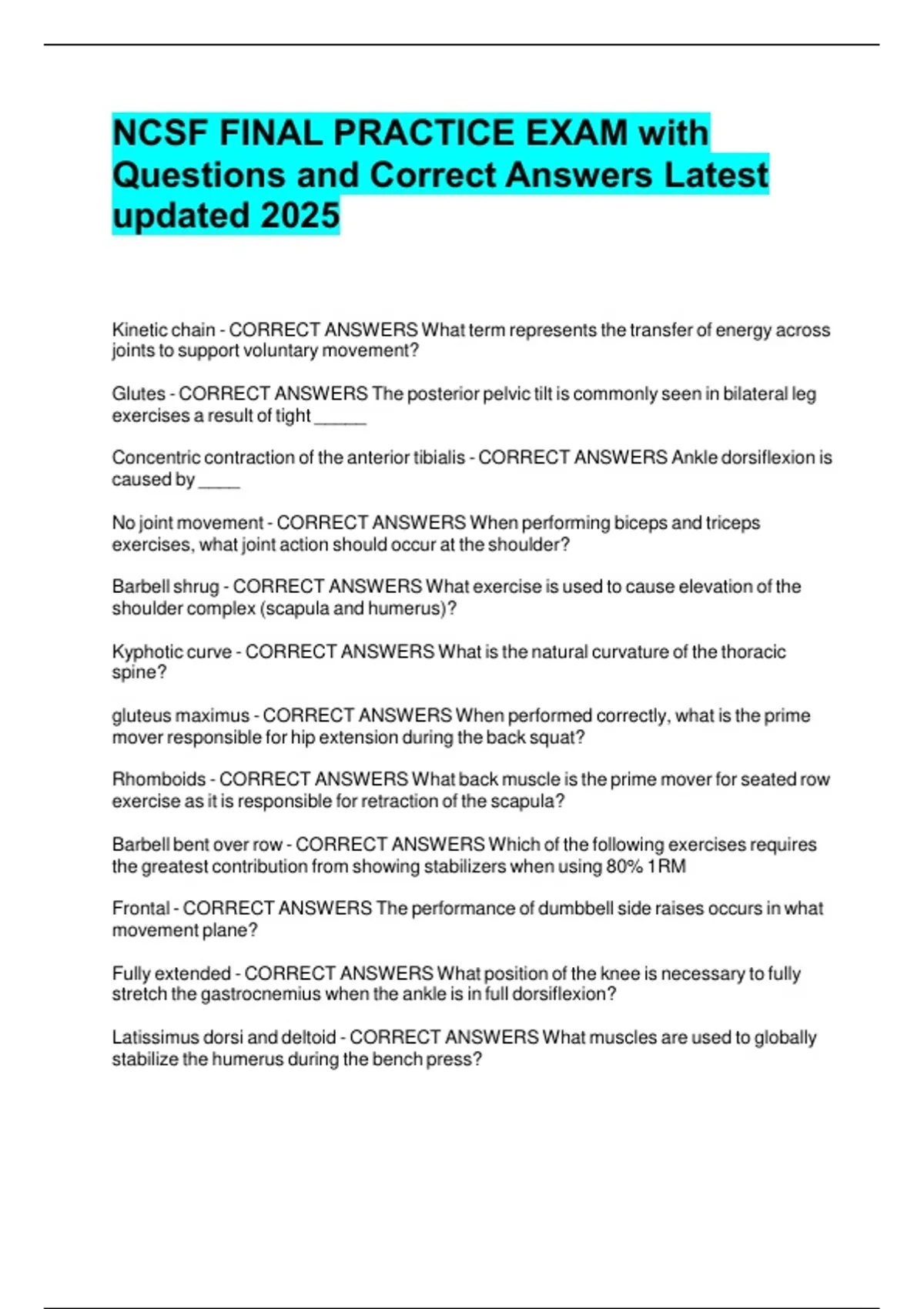 NCSF FINAL PRACTICE EXAM with Questions and Correct Answers Latest updated 2025

Kinetic chain - CORRECT ANSWERS What term represents the transfer of energy across joints to support voluntary movement?

Glutes - CORRECT ANSWERS The posterior pelvic tilt is commonly seen in bilateral leg exercises a result of tight ______

Concentric contraction of the anterior tibialis - CORRECT ANSWERS Ankle dorsiflexion is caused by _____

No joint movement - CORRECT ANSWERS When performing biceps and triceps exercises, what joint action should occur at the shoulder?

Barbell shrug - CORRECT ANSWERS What exercise is used to cause elevation of the shoulder complex (scapula and humerus)?

Kyphotic curve - CORRECT ANSWERS What is the natural curvature of the thoracic spine?

gluteus maximus - CORRECT ANSWERS When performed correctly, what is the prime mover responsible for hip extension during the back squat?

Rhomboids - CORRECT ANSWERS What back muscle is the prime mover for seated row exercise as it is responsible for retraction of the scapula?

Barbell bent over row - CORRECT ANSWERS Which of the following exercises requires the greatest contribution from showing stabilizers when using 80% 1RM

Frontal - CORRECT ANSWERS The performance of dumbbell side raises occurs in what movement plane?

Fully extended - CORRECT ANSWERS What position of the knee is necessary to fully stretch the gastrocnemius when the ankle is in full dorsiflexion?

Latissimus dorsi and deltoid - CORRECT ANSWERS What muscles are used to globally stabilize the humerus during the bench press?